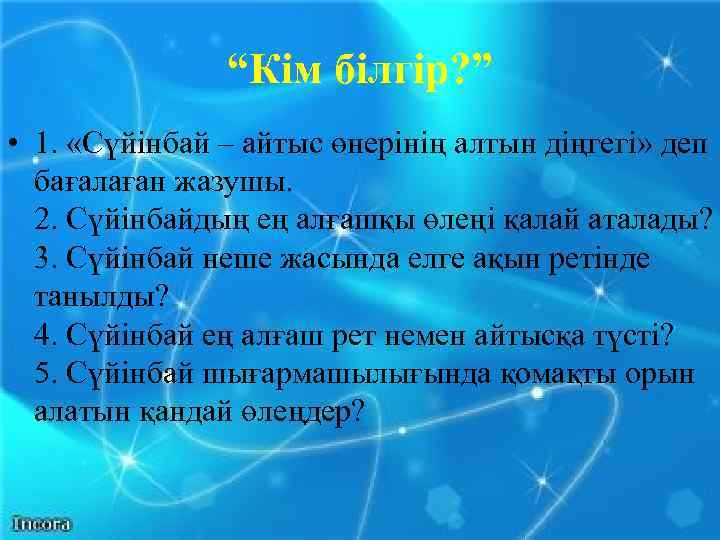 “Кім білгір?”

• 1. «Сүйінбай – айтыс өнерінің алтын діңгегі» деп бағалаған жазушы.
2. Сүйінбайдың ең алғашқы өлеңі қалай аталады?
3. Сүйінбай неше жасында елге ақын ретінде танылды?
4. Сүйінбай ең алғаш рет немен айтысқа түсті?
5. Сүйінбай шығармашылығында қомақты орын алатын қандай өлеңдер?

Incora